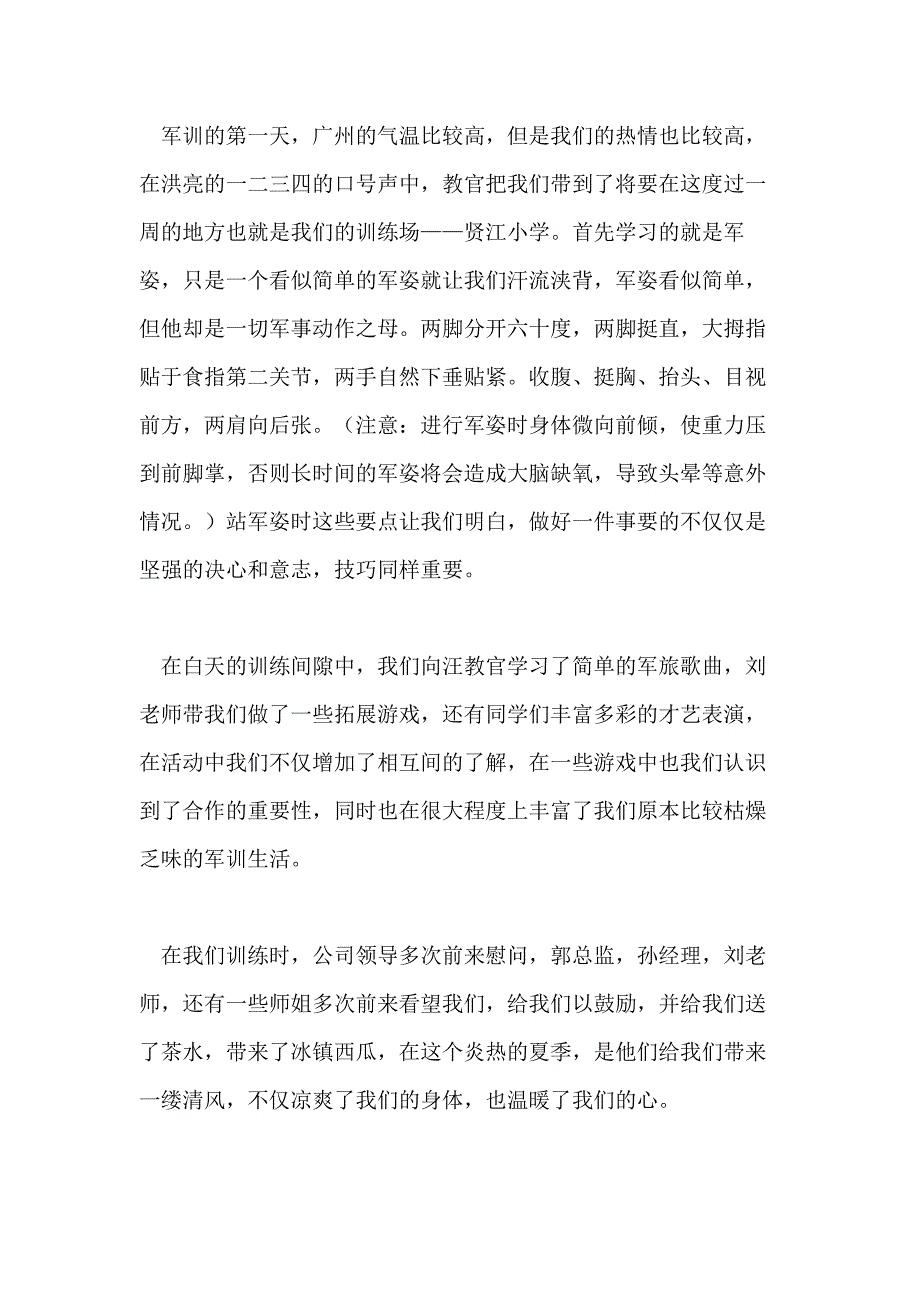 军训的第一天，广州的气温比较高，但是我们的热情也比较高，在洪亮的一二三四的口号声中，教官把我们带到了将要在这度过一周的地方也就是我们的训练场——贤江小学。首先学习的就是军姿，只是一个看似简单的军姿就让我们汗流浃背，军姿看似简单，但他却是一切军事动作之母。两脚分开六十度，两脚挺直，大拇指贴于食指第二关节，两手自然下垂贴紧。收腹、挺胸、抬头、目视前方，两肩向后张。（注意：进行军姿时身体微向前倾，使重力压到前脚掌，否则长时间的军姿将会造成大脑缺氧，导致头晕等意外情况。）站军姿时这些要点让我们明白，做好一件事要的不仅仅是坚强的决心和意志，技巧同样重要。

在白天的训练间隙中，我们向汪教官学习了简单的军旅歌曲，刘老师带我们做了一些拓展游戏，还有同学们丰富多彩的才艺表演，在活动中我们不仅增加了相互间的了解，在一些游戏中也我们认识到了合作的重要性，同时也在很大程度上丰富了我们原本比较枯燥乏味的军训生活。

在我们训练时，公司领导多次前来慰问，郭总监，孙经理，刘老师，还有一些师姐多次前来看望我们，给我们以鼓励，并给我们送了茶水，带来了冰镇西瓜，在这个炎热的夏季，是他们给我们带来一缕清风，不仅凉爽了我们的身体，也温暖了我们的心。